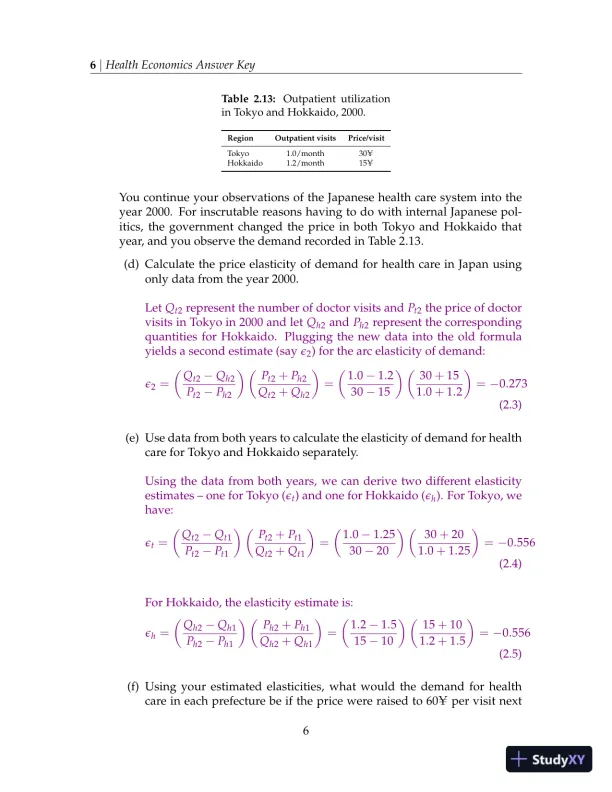 6 | Health Economics Answer Key

Table 2.13: Outpatient utilization in Tokyo and Hokkaido, 2000.

| Region | Outpatient visits | Price/visit |
|---|---|---|
| Tokyo | 1.0/month | 30¥ |
| Hokkaido | 1.2/month | 15¥ |

You continue your observations of the Japanese health care system into the year 2000. For inscrutable reasons having to do with internal Japanese politics, the government changed the price in both Tokyo and Hokkaido that year, and you observe the demand recorded in Table 2.13.

(d) Calculate the price elasticity of demand for health care in Japan using only data from the year 2000.

Let $Q_{t2}$ represent the number of doctor visits and $P_{t2}$ the price of doctor visits in Tokyo in 2000 and let $Q_{h2}$ and $P_{h2}$ represent the corresponding quantities for Hokkaido. Plugging the new data into the old formula yields a second estimate (say $\epsilon_2$) for the arc elasticity of demand:

$\epsilon_2 = \left(\frac{Q_{t2} - Q_{h2}}{P_{t2} - P_{h2}}\right)\left(\frac{P_{t2} + P_{h2}}{Q_{t2} + Q_{h2}}\right) = \left(\frac{1.0 - 1.2}{30 - 15}\right)\left(\frac{30 + 15}{1.0 + 1.2}\right) = -0.273$ (2.3)

(e) Use data from both years to calculate the elasticity of demand for health care for Tokyo and Hokkaido separately.

Using the data from both years, we can derive two different elasticity estimates – one for Tokyo ($\epsilon_t$) and one for Hokkaido ($\epsilon_h$). For Tokyo, we have:

$\epsilon_t = \left(\frac{Q_{t2} - Q_{t1}}{P_{t2} - P_{t1}}\right)\left(\frac{P_{t2} + P_{t1}}{Q_{t2} + Q_{t1}}\right) = \left(\frac{1.0 - 1.25}{30 - 20}\right)\left(\frac{30 + 20}{1.0 + 1.25}\right) = -0.556$ (2.4)

For Hokkaido, the elasticity estimate is:

$\epsilon_h = \left(\frac{Q_{h2} - Q_{h1}}{P_{h2} - P_{h1}}\right)\left(\frac{P_{h2} + P_{h1}}{Q_{h2} + Q_{h1}}\right) = \left(\frac{1.2 - 1.5}{15 - 10}\right)\left(\frac{15 + 10}{1.2 + 1.5}\right) = -0.556$ (2.5)

(f) Using your estimated elasticities, what would the demand for health care in each prefecture be if the price were raised to 60¥ per visit next

6

StudyXY